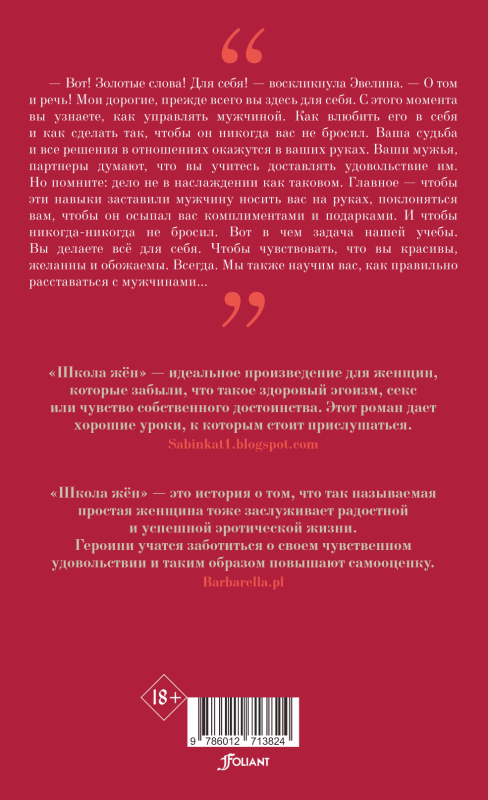 “

— Вот! Золотые слова! Для себя! — воскликнула Эвелина. — О том и речь! Мои дорогие, прежде всего вы здесь для себя. С этого момента вы узнаете, как управлять мужчиной. Как влюбить его в себя и как сделать так, чтобы он никогда вас не бросил. Ваша судьба и все решения в отношениях окажутся в ваших руках. Ваши мужья, партнеры думают, что вы учитесь доставлять удовольствие им. Но помните: дело не в наслаждении как таковом. Главное — чтобы эти навыки заставили мужчину носить вас на руках, поклоняться вам, чтобы он осыпал вас комплиментами и подарками. И чтобы никогда-никогда не бросил. Вот в чем задача нашей учебы. Вы делаете всё для себя. Чтобы чувствовать, что вы красивы, желанны и обожаемы. Всегда. Мы также научим вас, как правильно расставаться с мужчинами...

”

«Школа жён» — идеальное произведение для женщин, которые забыли, что такое здоровый эгоизм, секс или чувство собственного достоинства. Этот роман дает хорошие уроки, к которым стоит прислушаться.
Sabinkat1.blogspot.com

«Школа жён» — это история о том, что так называемая простая женщина тоже заслуживает радостной и успешной эротической жизни. Героини учатся заботиться о своем чувственном удовольствии и таким образом повышают самооценку.
Barbarella.pl

18+

9 786012 713824

FOLIANT